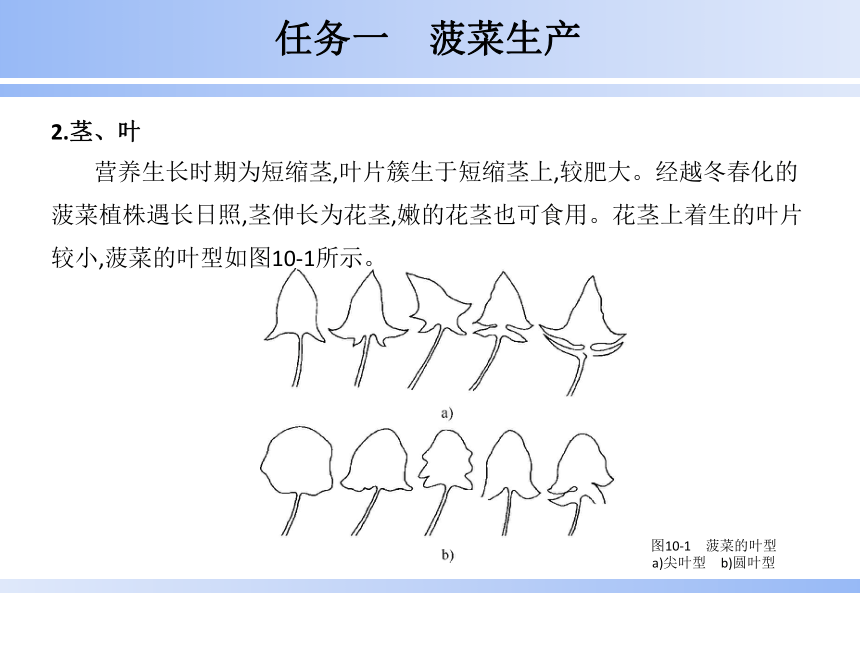 任务一　菠菜生产

2.茎、叶

营养生长时期为短缩茎,叶片簇生于短缩茎上,较肥大。经越冬春化的菠菜植株遇长日照,茎伸长为花茎,嫩的花茎也可食用。花茎上着生的叶片较小,菠菜的叶型如图10-1所示。

a)

b)

图10-1　菠菜的叶型
a)尖叶型　b)圆叶型